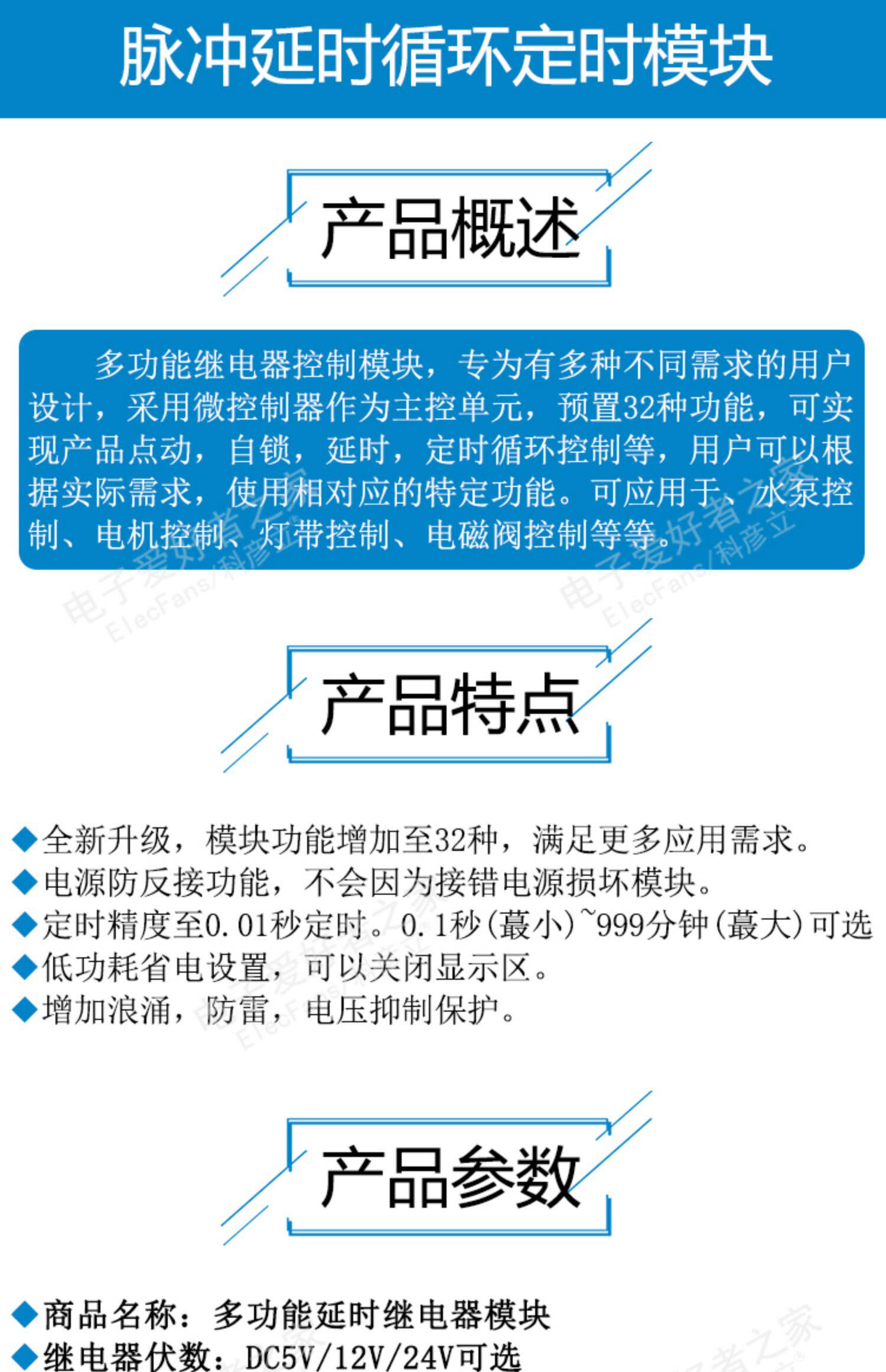 脉冲延时循环定时模块

产品概述

多功能继电器控制模块，专为有多种不同需求的用户设计，采用微控制器作为主控单元，预置32种功能，可实现产品点动，自锁，延时，定时循环控制等，用户可以根据实际需求，使用相对应的特定功能。可应用于、水泵控制、电机控制、灯带控制、电磁阀控制等等。

产品特点

◆全新升级，模块功能增加至32种，满足更多应用需求。
◆电源防反接功能，不会因为接错电源损坏模块。
◆定时精度至0.01秒定时。0.1秒(蕞小)~999分钟(蕞大)可选
◆低功耗省电设置，可以关闭显示区。
◆增加浪涌，防雷，电压抑制保护。

产品参数

◆商品名称：多功能延时继电器模块
◆继电器伏数：DC5V/12V/24V可选

电子爱好者之家 ElecFans/科彦立